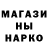 МАГАЗИ
НЫ
НАРКО